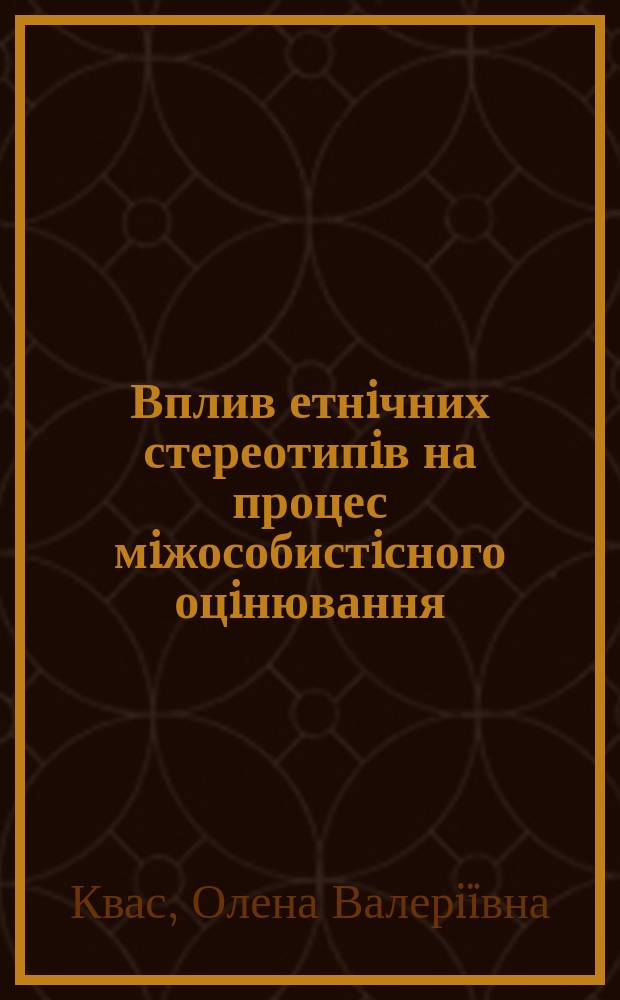 Вплив етнічних стереотипів на процес міжособистісного оцінювання

Квас, Олена Валеріївна